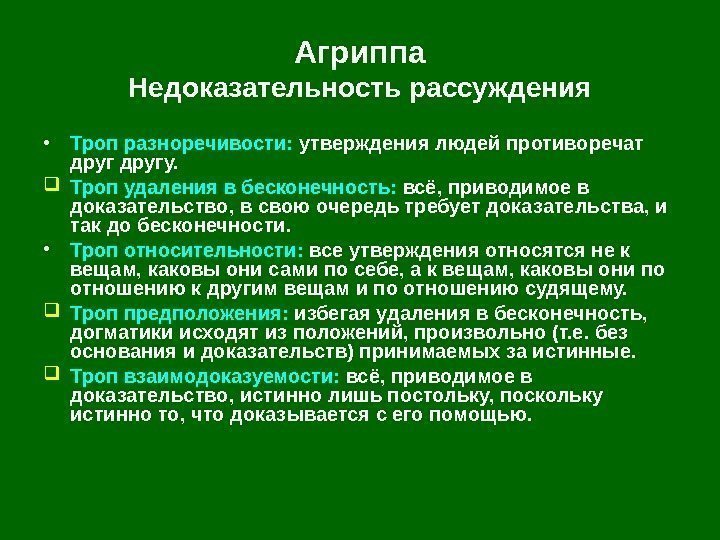 Агриппа
Недоказательность рассуждения

• Троп разноречивости: утверждения людей противоречат друг другу.
❑ Троп удаления в бесконечность: всё, приводимое в доказательство, в свою очередь требует доказательства, и так до бесконечности.
• Троп относительности: все утверждения относятся не к вещам, каковы они сами по себе, а к вещам, каковы они по отношению к другим вещам и по отношению судящему.
❑ Троп предположения: избегая удаления в бесконечность, догматики исходят из положений, произвольно (т.е. без основания и доказательств) принимаемых за истинные.
❑ Троп взаимодоказуемости: всё, приводимое в доказательство, истинно лишь постольку, поскольку истинно то, что доказывается с его помощью.